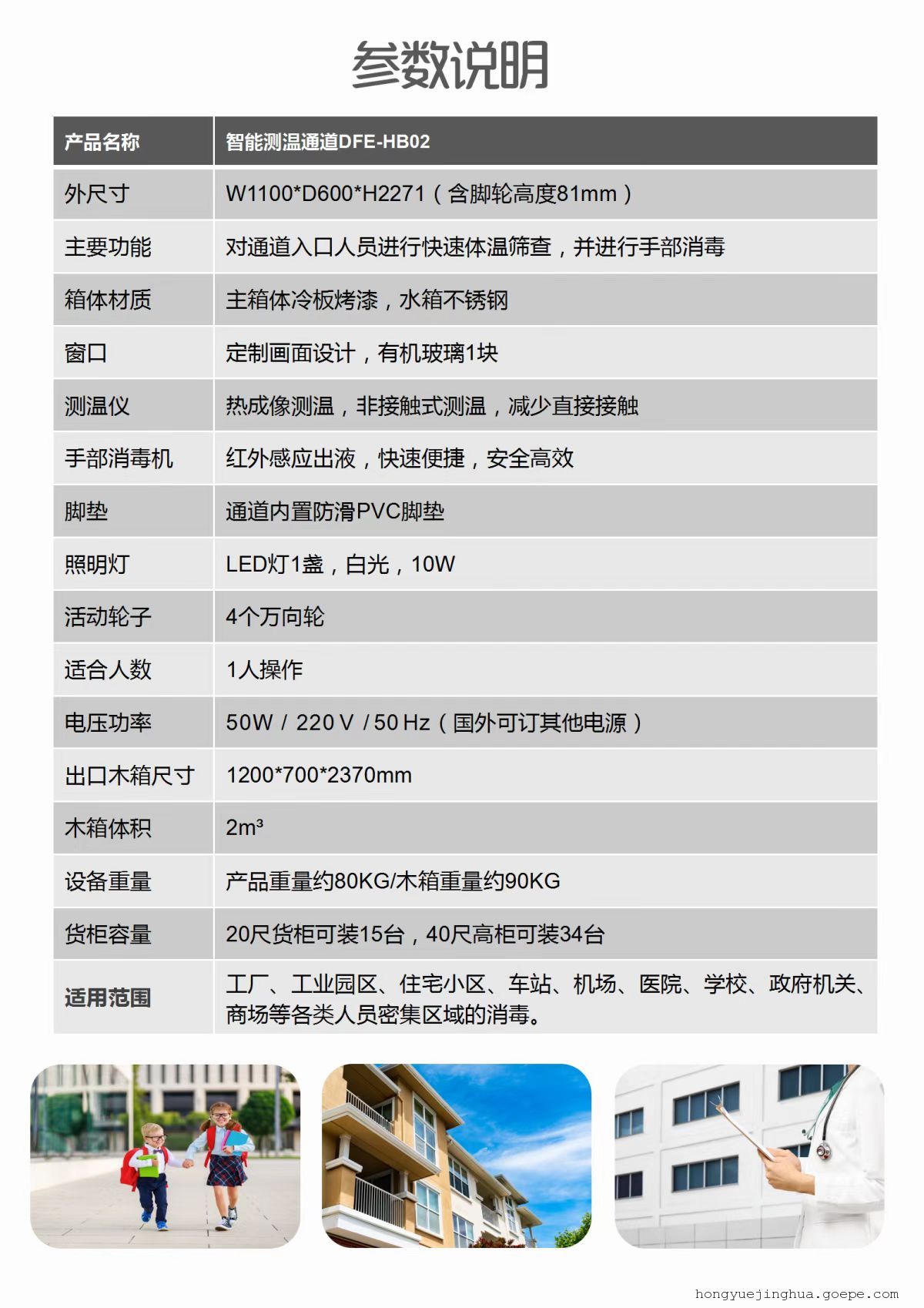 参数说明

| 产品名称 | 智能测温通道DFE-HB02 |
|---|---|
| 外尺寸 | W1100*D600*H2271（含脚轮高度81mm） |
| 主要功能 | 对通道入口人员进行快速体温筛查，并进行手部消毒 |
| 箱体材质 | 主箱体冷板烤漆，水箱不锈钢 |
| 窗口 | 定制画面设计，有机玻璃1块 |
| 测温仪 | 热成像测温，非接触式测温，减少直接接触 |
| 手部消毒机 | 红外感应出液，快速便捷，安全高效 |
| 脚垫 | 通道内置防滑PVC脚垫 |
| 照明灯 | LED灯1盏，白光，10W |
| 活动轮子 | 4个万向轮 |
| 适合人数 | 1人操作 |
| 电压功率 | 50W / 220 V / 50 Hz（国外可订其他电源） |
| 出口木箱尺寸 | 1200*700*2370mm |
| 木箱体积 | 2m³ |
| 设备重量 | 产品重量约80KG/木箱重量约90KG |
| 货柜容量 | 20尺货柜可装15台，40尺高柜可装34台 |
| 适用范围 | 工厂、工业园区、住宅小区、车站、机场、医院、学校、政府机关、商场等各类人员密集区域的消毒。 |

hongyuejinghua.goepe.com